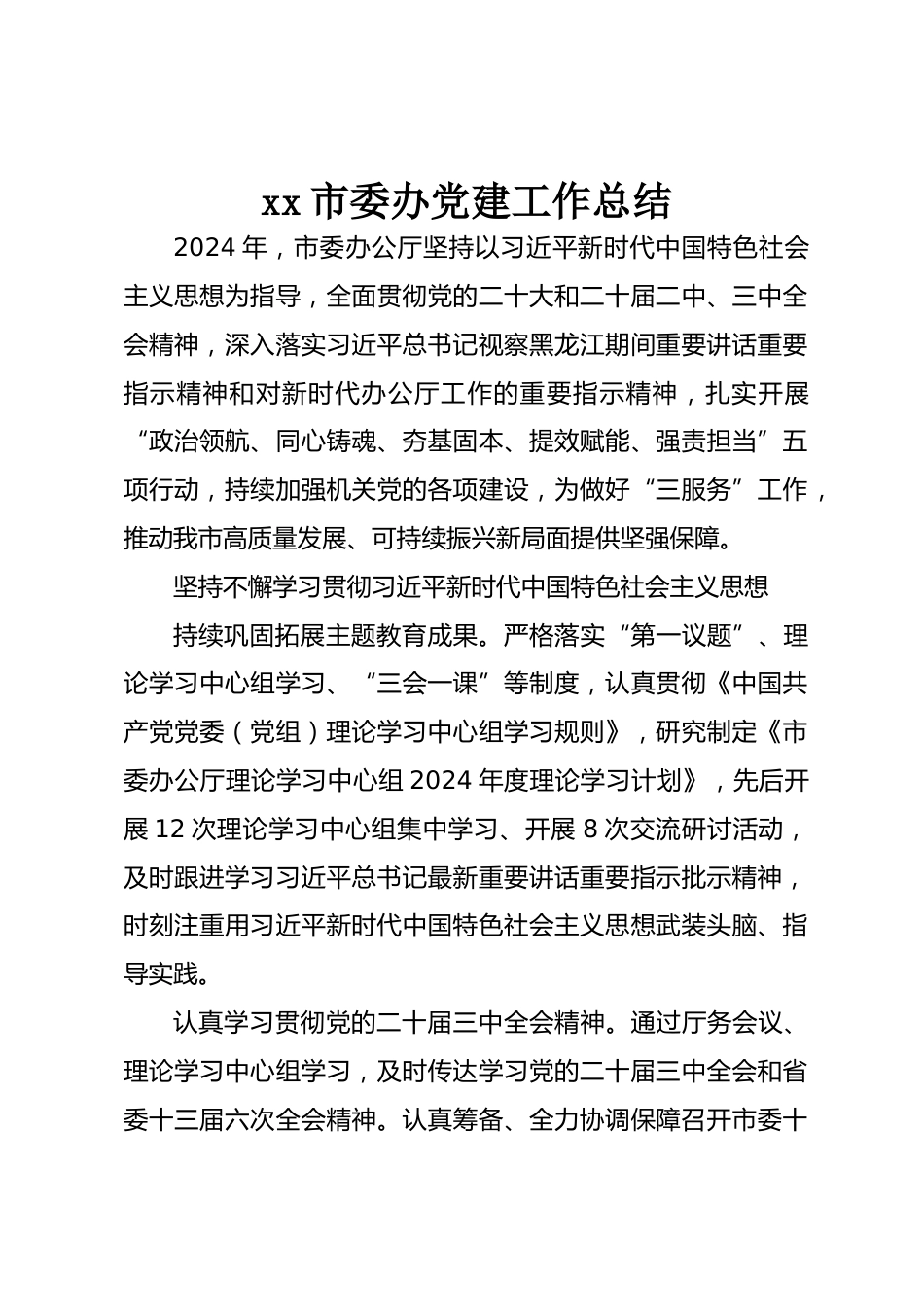 xx 市委办党建工作总结

2024 年，市委办公厅坚持以习近平新时代中国特色社会主义思想为指导，全面贯彻党的二十大和二十届二中、三中全会精神，深入落实习近平总书记视察黑龙江期间重要讲话重要指示精神和对新时代办公厅工作的重要指示精神，扎实开展“政治领航、同心铸魂、夯基固本、提效赋能、强责担当”五项行动，持续加强机关党的各项建设，为做好“三服务”工作，推动我市高质量发展、可持续振兴新局面提供坚强保障。

坚持不懈学习贯彻习近平新时代中国特色社会主义思想

持续巩固拓展主题教育成果。严格落实“第一议题”、理论学习中心组学习、“三会一课”等制度，认真贯彻《中国共产党党委（党组）理论学习中心组学习规则》，研究制定《市委办公厅理论学习中心组 2024 年度理论学习计划》，先后开展 12 次理论学习中心组集中学习、开展 8 次交流研讨活动，及时跟进学习习近平总书记最新重要讲话重要指示批示精神，时刻注重用习近平新时代中国特色社会主义思想武装头脑、指导实践。

认真学习贯彻党的二十届三中全会精神。通过厅务会议、理论学习中心组学习，及时传达学习党的二十届三中全会和省委十三届六次全会精神。认真筹备、全力协调保障召开市委十